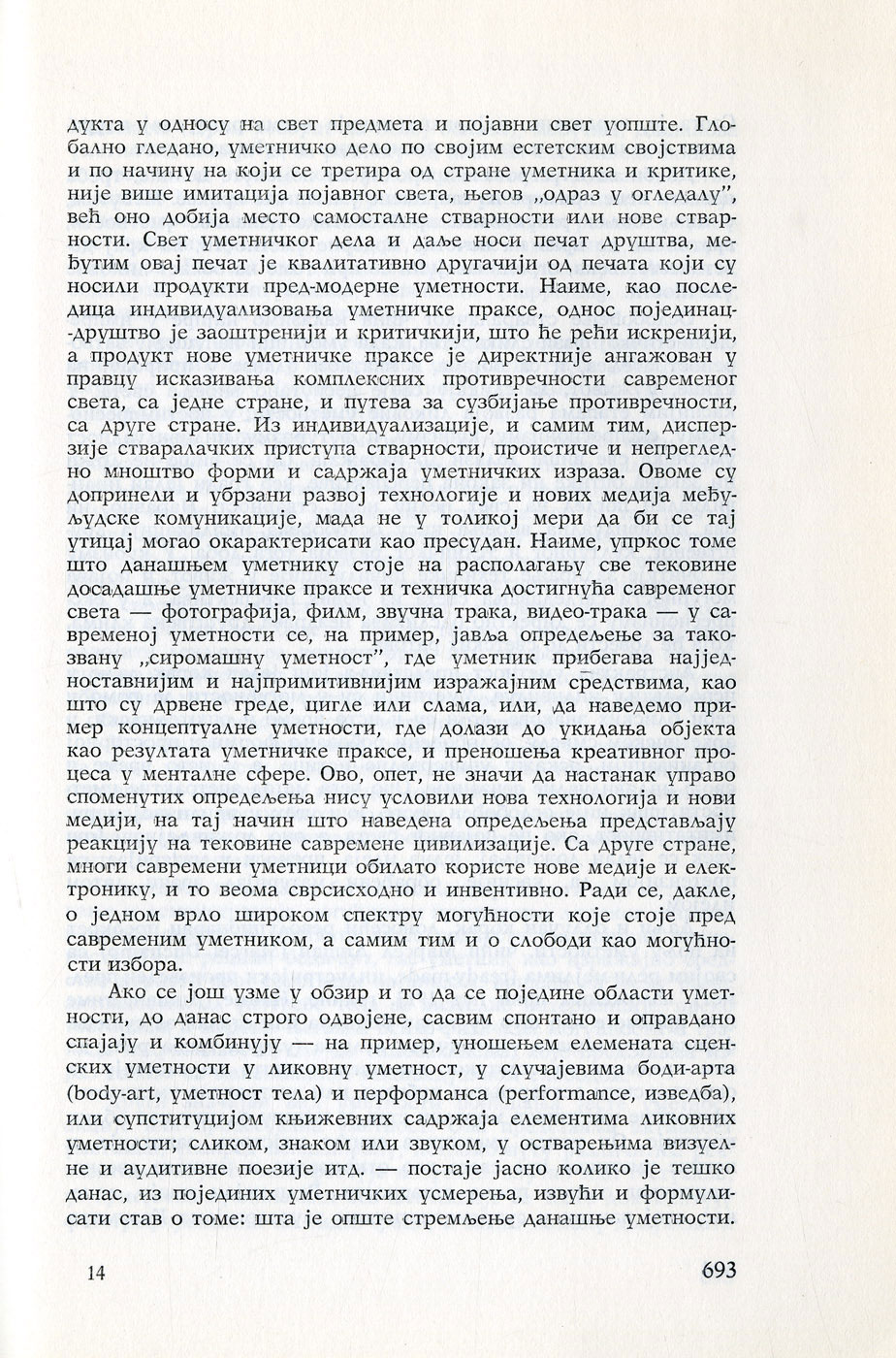 дукта у односу на свет предмета и појавни свет уопште. Глобално гледано, уметничко дело по својим естетским својствима и по начину на који се третира од стране уметника и критике, није више имитација појавног света, његов „одраз у огледалу", већ оно добија место самосталне стварности или нове стварности. Свет уметничког дела и даље носи печат друштва, међутим овај печат је квалитативно другачији од печата који су носили продукти пред-модерне уметности. Наиме, као последица индивидуализовања уметничке праксе, однос појединац-друштво је заоштренији и критичкији, што ће рећи искренији, а продукт нове уметничке праксе је директније ангажован у правцу исказивања комплексних противречности савременог света, са једне стране, и путева за сузбијање противречности, са друге стране. Из индивидуализације, и самим тим, дисперзије стваралачких приступа стварности, проистиче и непрегледно мноштво форми и садржаја уметничких израза. Овоме су допринели и убрзани развој технологије и нових медија међуљудске комуникације, мада не у толикој мери да би се тај утицај могао окарактерисати као пресудан. Наиме, упркос томе што данашњем уметнику стоје на располагању све тековине досадашње уметничке праксе и техничка достигнућа савременог света — фотографија, филм, звучна трака, видео-трака — у савременој уметности се, на пример, јавља опредељење за такозвану „сиромашну уметност", где уметник прибегава најједноставнијим и најпримитивнијим изражајним средствима, као што су дрвене греде, цигле или слама, или, да наведемо пример концептуалне уметности, где долази до укидања објекта као резултата уметничке праксе, и преношења креативног процеса у менталне сфере. Ово, опет, не значи да настанак управо споменутих опредељења нису условили нова технологија и нови медији, на тај начин што наведена опредељења представљају реакцију на тековине савремене цивилизације. Са друге стране, многи савремени уметници обилато користе нове медије и електронику, и то веома сврсисходно и инвентивно. Ради се, дакле, о једном врло широком спектру могућности које стоје пред савременим уметником, а самим тим и о слободи као могућности избора.

Ако се још узме у обзир и то да се поједине области уметности, до данас строго одвојене, сасвим спонтано и оправдано спајају и комбинују — на пример, уношењем елемената сценских уметности у ликовну уметност, у случајевима боди-арта (body-art, уметност тела) и перформанса (performance, изведба), или супституцијом књижевних садржаја елементима ликовних уметности; сликом, знаком или звуком, у остварењима визуелне и аудитивне поезије итд. — постаје јасно колико је тешко данас, из појединих уметничких усмерења, извући и формулисати став о томе: шта је опште стремљење данашње уметности.

14

693